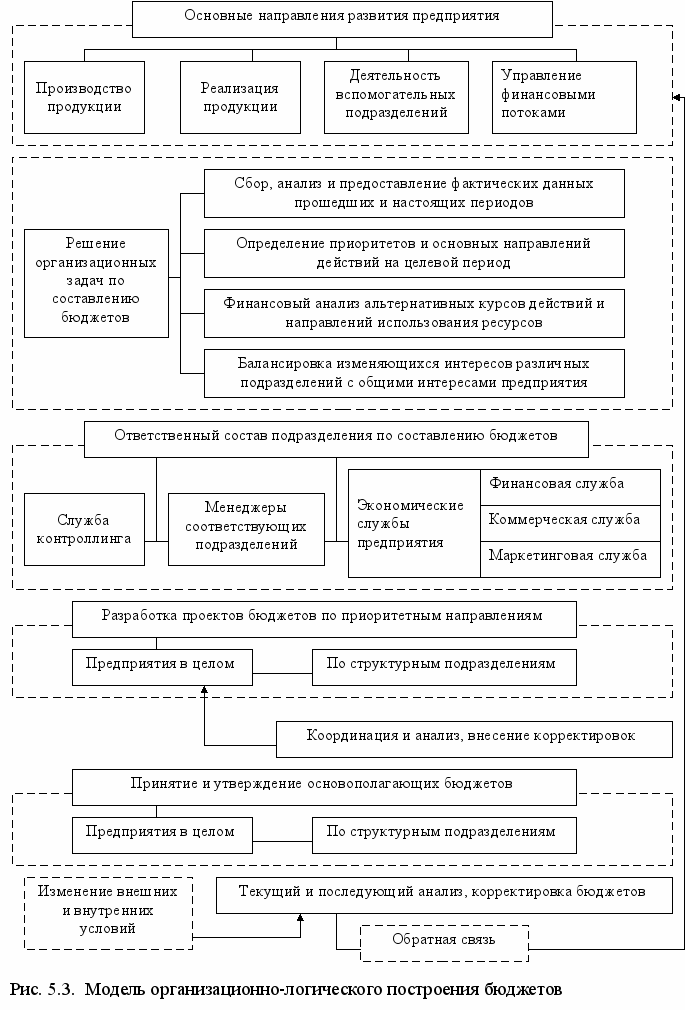 Основные направления развития предприятия

Производство продукции

Реализация продукции

Деятельность вспомогательных подразделений

Управление финансовыми потоками

Решение организационных задач по составлению бюджетов

Сбор, анализ и предоставление фактических данных прошедших и настоящих периодов

Определение приоритетов и основных направлений действий на целевой период

Финансовый анализ альтернативных курсов действий и направлений использования ресурсов

Балансировка изменяющихся интересов различных подразделений с общими интересами предприятия

Ответственный состав подразделения по составлению бюджетов

Служба контроллинга

Менеджеры соответствующих подразделений

Экономические службы предприятия

Финансовая служба

Коммерческая служба

Маркетинговая служба

Разработка проектов бюджетов по приоритетным направлениям

Предприятия в целом

По структурным подразделениям

Координация и анализ, внесение корректировок

Принятие и утверждение основополагающих бюджетов

Предприятия в целом

По структурным подразделениям

Изменение внешних и внутренних условий

Текущий и последующий анализ, корректировка бюджетов

Обратная связь

Рис. 5.3. Модель организационно-логического построения бюджетов